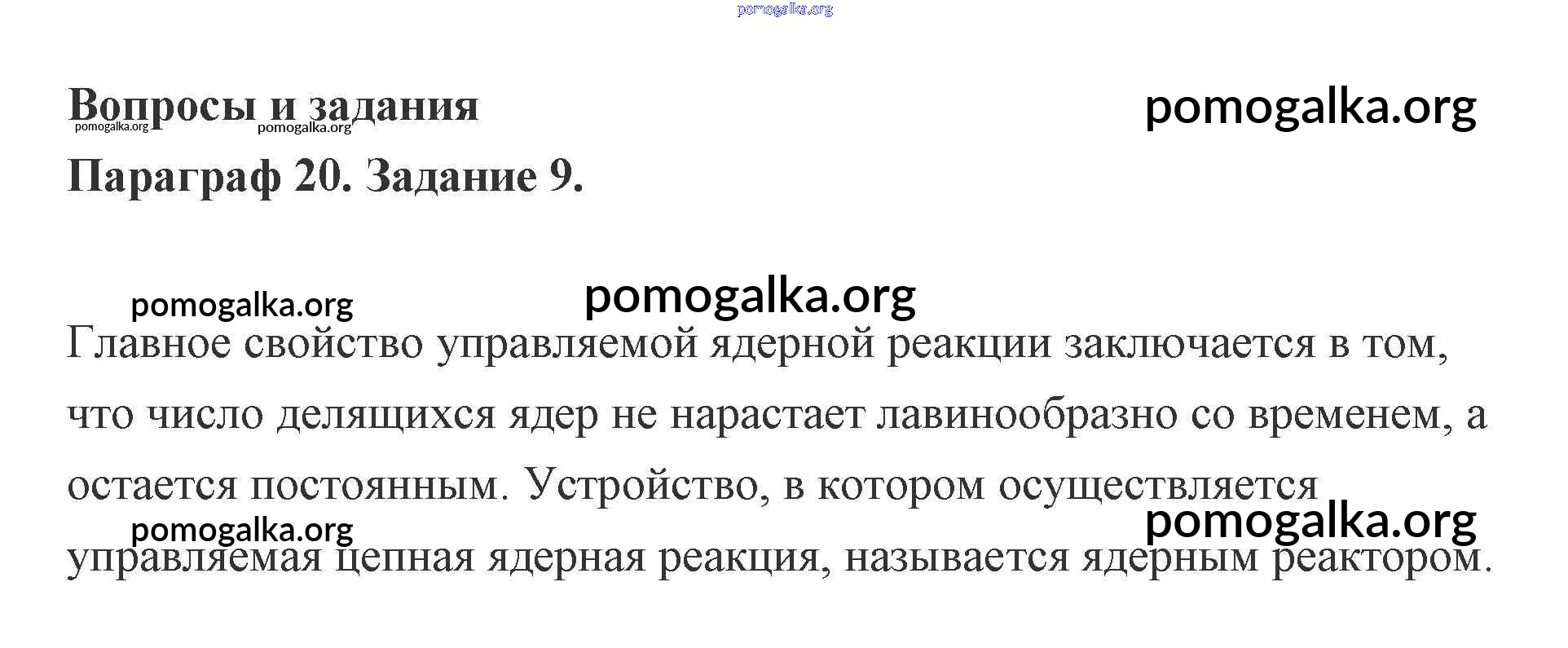 pomogalka.org

Вопросы и задания

pomogalka.org

pomogalka.org pomogalka.org

Параграф 20. Задание 9.

pomogalka.org pomogalka.org

Главное свойство управляемой ядерной реакции заключается в том, что число делящихся ядер не нарастает лавинообразно со временем, а остается постоянным. Устройство, в котором осуществляется управляемая цепная ядерная реакция, называется ядерным реактором.

pomogalka.org pomogalka.org